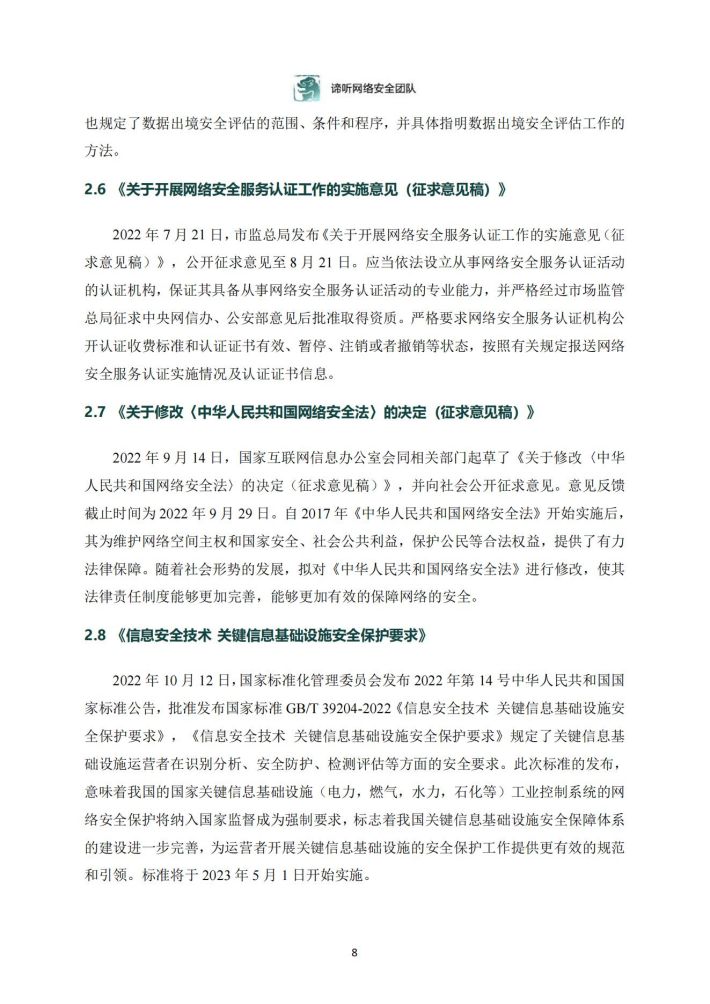 谛听网络安全团队

也规定了数据出境安全评估的范围、条件和程序，并具体指明数据出境安全评估工作的方法。

2.6 《关于开展网络安全服务认证工作的实施意见（征求意见稿）》

2022 年 7 月 21 日，市监总局发布《关于开展网络安全服务认证工作的实施意见（征求意见稿）》，公开征求意见至 8 月 21 日。应当依法设立从事网络安全服务认证活动的认证机构，保证其具备从事网络安全服务认证活动的专业能力，并严格经过市场监管总局征求中央网信办、公安部意见后批准取得资质。严格要求网络安全服务认证机构公开认证收费标准和认证证书有效、暂停、注销或者撤销等状态，按照有关规定报送网络安全服务认证实施情况及认证证书信息。

2.7 《关于修改〈中华人民共和国网络安全法〉的决定（征求意见稿）》

2022 年 9 月 14 日，国家互联网信息办公室会同相关部门起草了《关于修改〈中华人民共和国网络安全法〉的决定（征求意见稿）》，并向社会公开征求意见。意见反馈截止时间为 2022 年 9 月 29 日。自 2017 年《中华人民共和国网络安全法》开始实施后，其为维护网络空间主权和国家安全、社会公共利益，保护公民等合法权益，提供了有力法律保障。随着社会形势的发展，拟对《中华人民共和国网络安全法》进行修改，使其法律责任制度能够更加完善，能够更加有效的保障网络的安全。

2.8 《信息安全技术 关键信息基础设施安全保护要求》

2022 年 10 月 12 日，国家标准化管理委员会发布 2022 年第 14 号中华人民共和国国家标准公告，批准发布国家标准 GB/T 39204-2022《信息安全技术 关键信息基础设施安全保护要求》，《信息安全技术 关键信息基础设施安全保护要求》规定了关键信息基础设施运营者在识别分析、安全防护、检测评估等方面的安全要求。此次标准的发布，意味着我国的国家关键信息基础设施（电力，燃气，水力，石化等）工业控制系统的网络安全保护将纳入国家监督成为强制要求，标志着我国关键信息基础设施安全保障体系的建设进一步完善，为运营者开展关键信息基础设施的安全保护工作提供更有效的规范和引领。标准将于 2023 年 5 月 1 日开始实施。

8